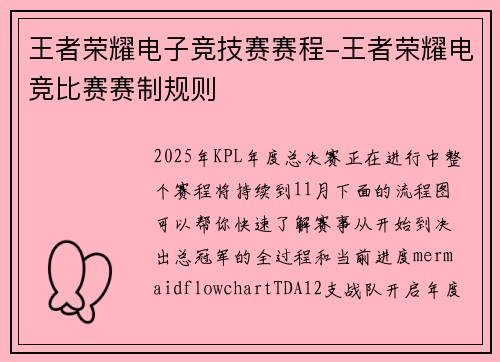 王者荣耀电子竞技赛赛程-王者荣耀电竞比赛赛制规则

2025年KPL年度总决赛正在进行中整个赛程将持续到11月下面的流程图可以帮你快速了解赛事从开始到决出总冠军的全过程和当前进度mermaidflowchartTDA12支战队开启年度